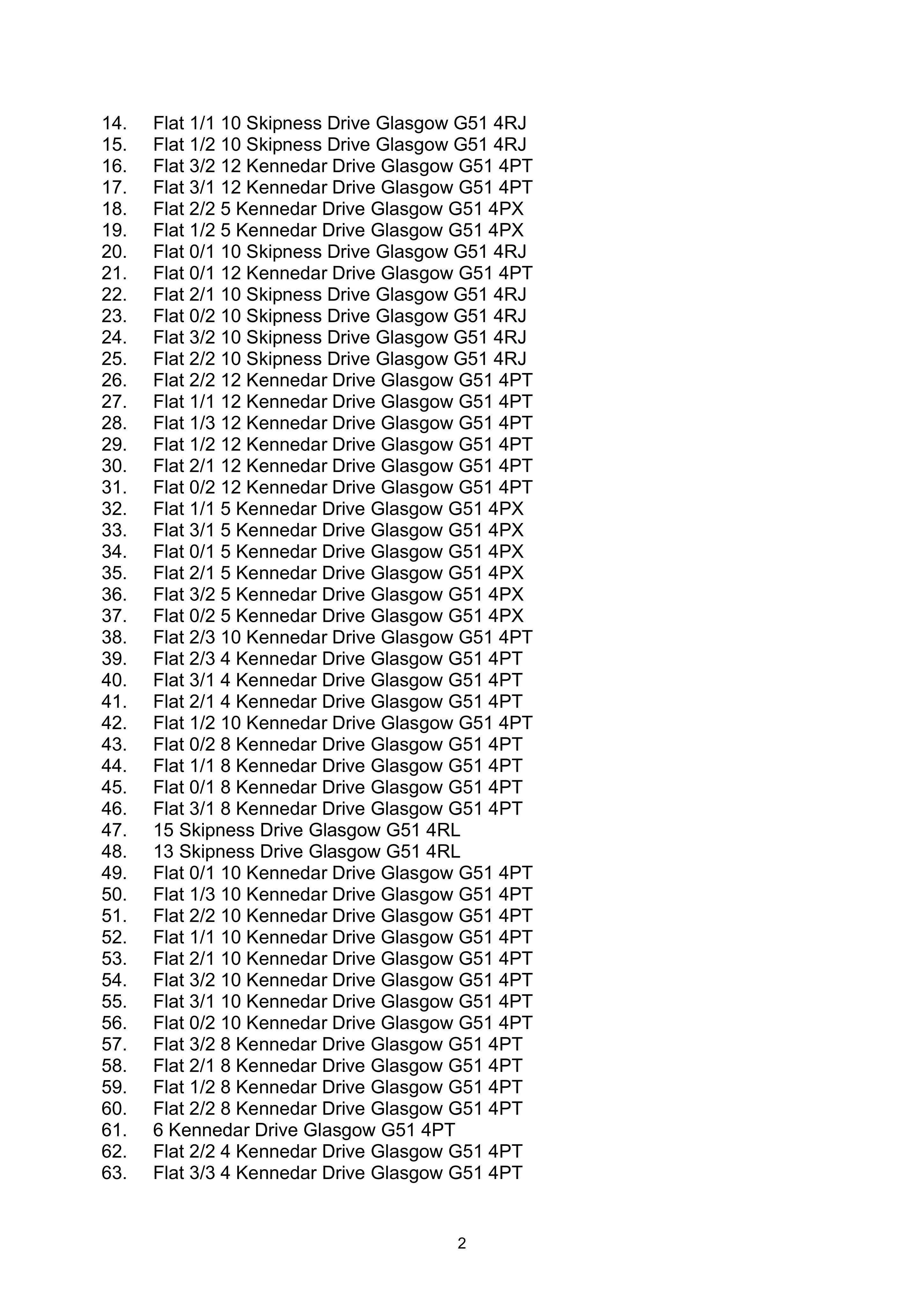 14. Flat 1/1 10 Skipness Drive Glasgow G51 4RJ
15. Flat 1/2 10 Skipness Drive Glasgow G51 4RJ
16. Flat 3/2 12 Kennedar Drive Glasgow G51 4PT
17. Flat 3/1 12 Kennedar Drive Glasgow G51 4PT
18. Flat 2/2 5 Kennedar Drive Glasgow G51 4PX
19. Flat 1/2 5 Kennedar Drive Glasgow G51 4PX
20. Flat 0/1 10 Skipness Drive Glasgow G51 4RJ
21. Flat 0/1 12 Kennedar Drive Glasgow G51 4PT
22. Flat 2/1 10 Skipness Drive Glasgow G51 4RJ
23. Flat 0/2 10 Skipness Drive Glasgow G51 4RJ
24. Flat 3/2 10 Skipness Drive Glasgow G51 4RJ
25. Flat 2/2 10 Skipness Drive Glasgow G51 4RJ
26. Flat 2/2 12 Kennedar Drive Glasgow G51 4PT
27. Flat 1/1 12 Kennedar Drive Glasgow G51 4PT
28. Flat 1/3 12 Kennedar Drive Glasgow G51 4PT
29. Flat 1/2 12 Kennedar Drive Glasgow G51 4PT
30. Flat 2/1 12 Kennedar Drive Glasgow G51 4PT
31. Flat 0/2 12 Kennedar Drive Glasgow G51 4PT
32. Flat 1/1 5 Kennedar Drive Glasgow G51 4PX
33. Flat 3/1 5 Kennedar Drive Glasgow G51 4PX
34. Flat 0/1 5 Kennedar Drive Glasgow G51 4PX
35. Flat 2/1 5 Kennedar Drive Glasgow G51 4PX
36. Flat 3/2 5 Kennedar Drive Glasgow G51 4PX
37. Flat 0/2 5 Kennedar Drive Glasgow G51 4PX
38. Flat 2/3 10 Kennedar Drive Glasgow G51 4PT
39. Flat 2/3 4 Kennedar Drive Glasgow G51 4PT
40. Flat 3/1 4 Kennedar Drive Glasgow G51 4PT
41. Flat 2/1 4 Kennedar Drive Glasgow G51 4PT
42. Flat 1/2 10 Kennedar Drive Glasgow G51 4PT
43. Flat 0/2 8 Kennedar Drive Glasgow G51 4PT
44. Flat 1/1 8 Kennedar Drive Glasgow G51 4PT
45. Flat 0/1 8 Kennedar Drive Glasgow G51 4PT
46. Flat 3/1 8 Kennedar Drive Glasgow G51 4PT
47. 15 Skipness Drive Glasgow G51 4RL
48. 13 Skipness Drive Glasgow G51 4RL
49. Flat 0/1 10 Kennedar Drive Glasgow G51 4PT
50. Flat 1/3 10 Kennedar Drive Glasgow G51 4PT
51. Flat 2/2 10 Kennedar Drive Glasgow G51 4PT
52. Flat 1/1 10 Kennedar Drive Glasgow G51 4PT
53. Flat 2/1 10 Kennedar Drive Glasgow G51 4PT
54. Flat 3/2 10 Kennedar Drive Glasgow G51 4PT
55. Flat 3/1 10 Kennedar Drive Glasgow G51 4PT
56. Flat 0/2 10 Kennedar Drive Glasgow G51 4PT
57. Flat 3/2 8 Kennedar Drive Glasgow G51 4PT
58. Flat 2/1 8 Kennedar Drive Glasgow G51 4PT
59. Flat 1/2 8 Kennedar Drive Glasgow G51 4PT
60. Flat 2/2 8 Kennedar Drive Glasgow G51 4PT
61. 6 Kennedar Drive Glasgow G51 4PT
62. Flat 2/2 4 Kennedar Drive Glasgow G51 4PT
63. Flat 3/3 4 Kennedar Drive Glasgow G51 4PT

2